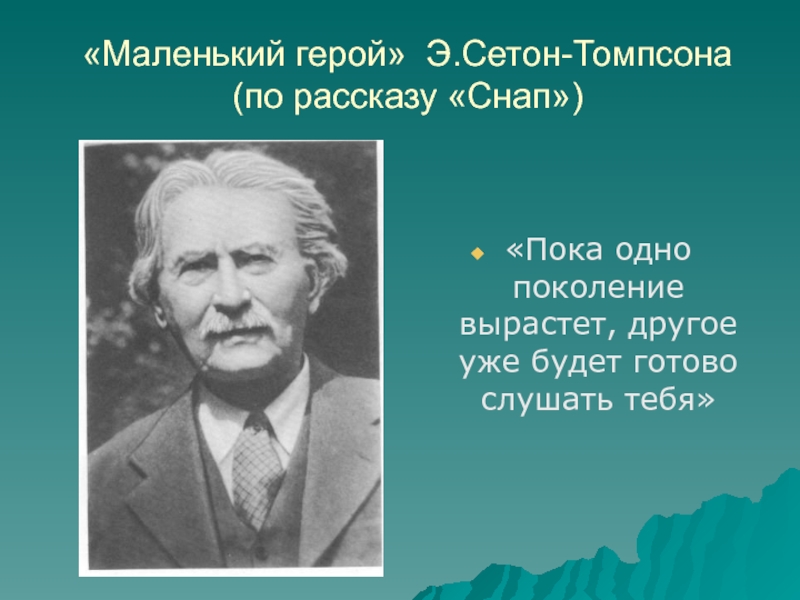 «Маленький герой» Э.Сетон-Томпсона (по рассказу «Снап»)

«Пока одно поколение вырастет, другое уже будет готово слушать тебя»